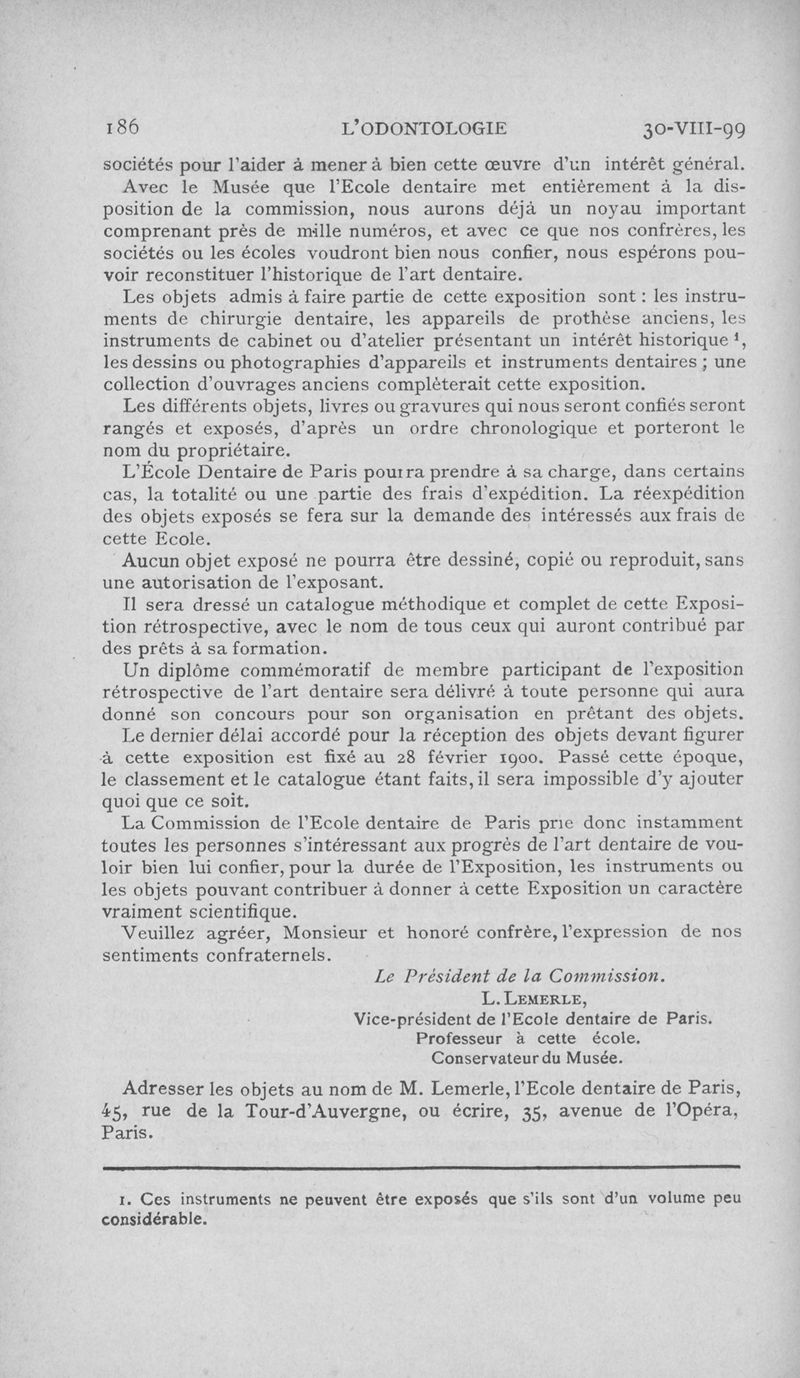 186 L'ODONTOLOGIE 30-VIII-99

sociétés pour l'aider à mener à bien cette œuvre d'un intérêt général.

Avec le Musée que l'Ecole dentaire met entièrement à la disposition de la commission, nous aurons déjà un noyau important comprenant près de mille numéros, et avec ce que nos confrères, les sociétés ou les écoles voudront bien nous confier, nous espérons pouvoir reconstituer l'historique de l'art dentaire.

Les objets admis à faire partie de cette exposition sont : les instruments de chirurgie dentaire, les appareils de prothèse anciens, les instruments de cabinet ou d'atelier présentant un intérêt historique $^1$, les dessins ou photographies d'appareils et instruments dentaires ; une collection d'ouvrages anciens complèterait cette exposition.

Les différents objets, livres ou gravures qui nous seront confiés seront rangés et exposés, d'après un ordre chronologique et porteront le nom du propriétaire.

L'École Dentaire de Paris pourra prendre à sa charge, dans certains cas, la totalité ou une partie des frais d'expédition. La réexpédition des objets exposés se fera sur la demande des intéressés aux frais de cette Ecole.

Aucun objet exposé ne pourra être dessiné, copié ou reproduit, sans une autorisation de l'exposant.

Il sera dressé un catalogue méthodique et complet de cette Exposition rétrospective, avec le nom de tous ceux qui auront contribué par des prêts à sa formation.

Un diplôme commémoratif de membre participant de l'exposition rétrospective de l'art dentaire sera délivré à toute personne qui aura donné son concours pour son organisation en prêtant des objets.

Le dernier délai accordé pour la réception des objets devant figurer à cette exposition est fixé au 28 février 1900. Passé cette époque, le classement et le catalogue étant faits, il sera impossible d'y ajouter quoi que ce soit.

La Commission de l'Ecole dentaire de Paris prie donc instamment toutes les personnes s'intéressant aux progrès de l'art dentaire de vouloir bien lui confier, pour la durée de l'Exposition, les instruments ou les objets pouvant contribuer à donner à cette Exposition un caractère vraiment scientifique.

Veuillez agréer, Monsieur et honoré confrère, l'expression de nos sentiments confraternels.

Le Président de la Commission.
L. LEMERLE,
Vice-président de l'Ecole dentaire de Paris.
Professeur à cette école.
Conservateur du Musée.

Adresser les objets au nom de M. Lemerle, l'Ecole dentaire de Paris, 45, rue de la Tour-d'Auvergne, ou écrire, 35, avenue de l'Opéra, Paris.

1. Ces instruments ne peuvent être exposés que s'ils sont d'un volume peu considérable.